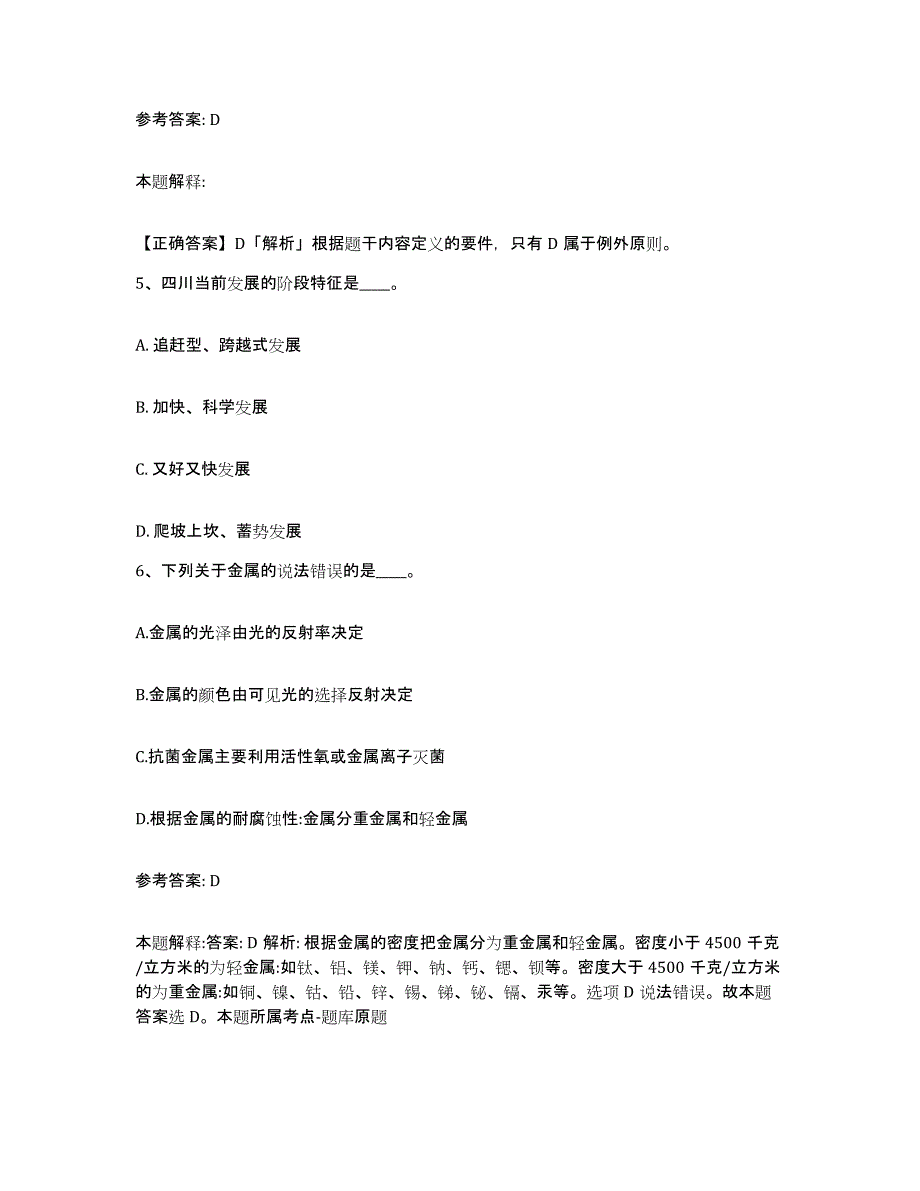 参考答案: D

本题解释:

【正确答案】D「解析」根据题干内容定义的要件，只有 D 属于例外原则。

5、四川当前发展的阶段特征是____。

A. 追赶型、跨越式发展

B. 加快、科学发展

C. 又好又快发展

D. 爬坡上坎、蓄势发展

6、下列关于金属的说法错误的是____。

A.金属的光泽由光的反射率决定

B.金属的颜色由可见光的选择反射决定

C.抗菌金属主要利用活性氧或金属离子灭菌

D.根据金属的耐腐蚀性:金属分重金属和轻金属

参考答案: D

本题解释:答案: D 解析: 根据金属的密度把金属分为重金属和轻金属。密度小于 4500 千克/立方米的为轻金属:如钛、铝、镁、钾、钠、钙、锶、钡等。密度大于 4500 千克/立方米的为重金属:如铜、镍、钴、铅、锌、锡、锑、铋、镉、汞等。选项 D 说法错误。故本题答案选 D。本题所属考点-题库原题